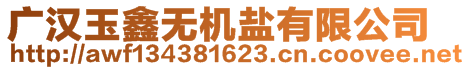 广汉玉鑫无机盐有限公司
http://awf134381623.cn.coovee.net